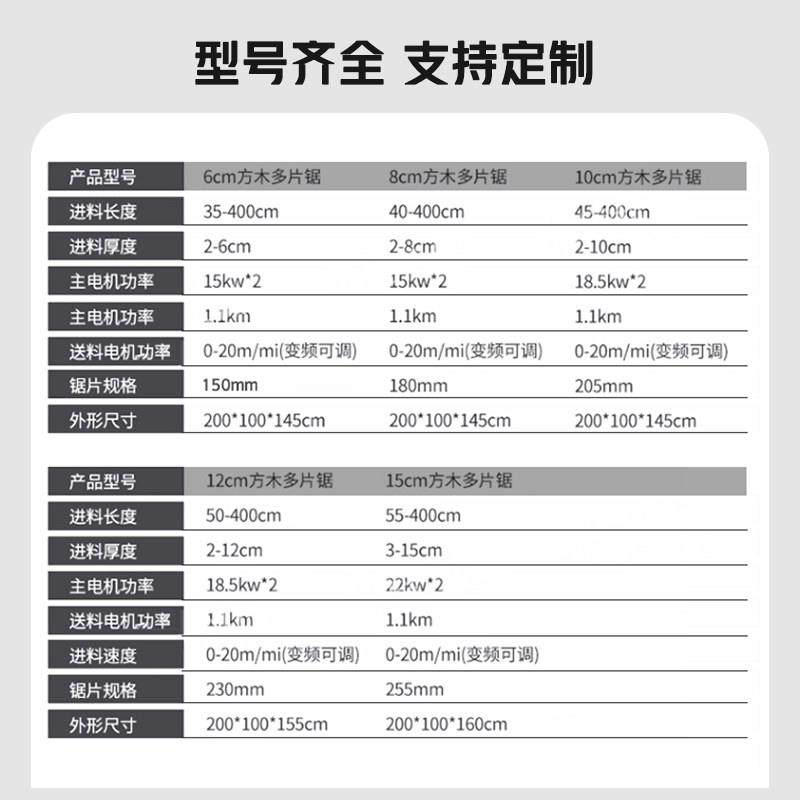 型号齐全 支持定制

| 产品型号 | 6cm方木多片锯 | 8cm方木多片锯 | 10cm方木多片锯 |
|---|---|---|---|
| 进料长度 | 35-400cm | 40-400cm | 45-400cm |
| 进料厚度 | 2-6cm | 2-8cm | 2-10cm |
| 主电机功率 | 15kw*2 | 15kw*2 | 18.5kw*2 |
| 主电机功率 | 1.1km | 1.1km | 1.1km |
| 送料电机功率 | 0-20m/mi(变频可调) | 0-20m/mi(变频可调) | 0-20m/mi(变频可调) |
| 锯片规格 | 150mm | 180mm | 205mm |
| 外形尺寸 | 200*100*145cm | 200*100*145cm | 200*100*145cm |

| 产品型号 | 12cm方木多片锯 | 15cm方木多片锯 |
|---|---|---|
| 进料长度 | 50-400cm | 55-400cm |
| 进料厚度 | 2-12cm | 3-15cm |
| 主电机功率 | 18.5kw*2 | 22kw*2 |
| 送料电机功率 | 1.1km | 1.1km |
| 进料速度 | 0-20m/mi(变频可调) | 0-20m/mi(变频可调) |
| 锯片规格 | 230mm | 255mm |
| 外形尺寸 | 200*100*155cm | 200*100*160cm |